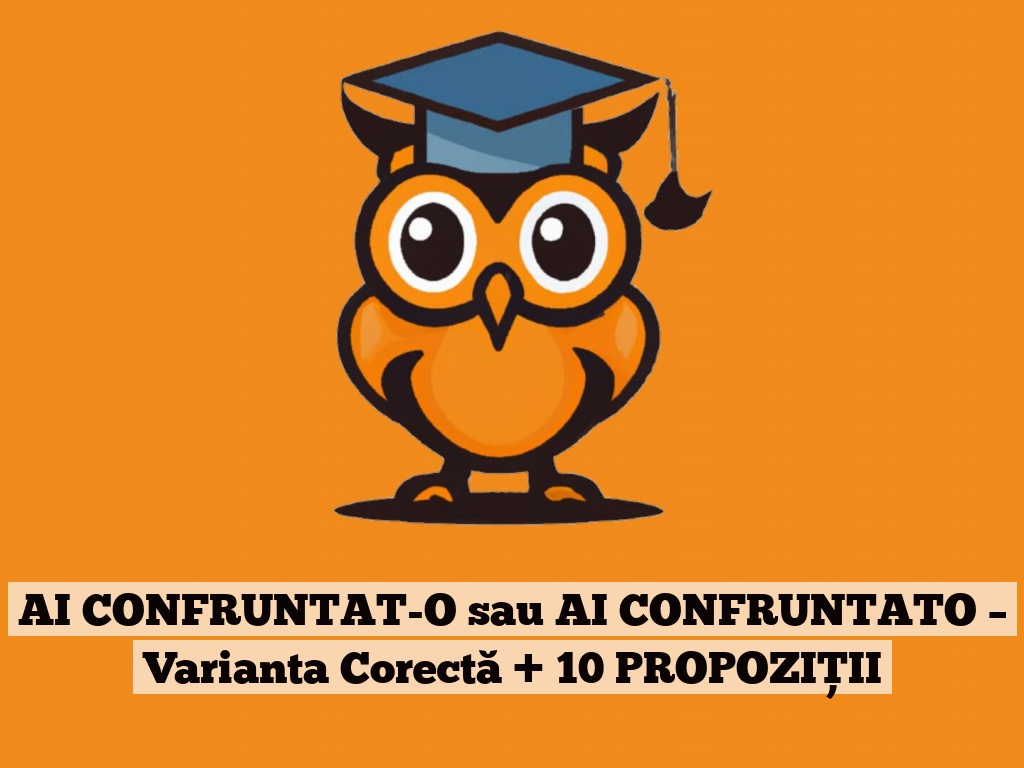 AI CONFRUNTAT-O sau AI CONFRUNTATO – Varianta Corectă + 10 PROPOZIȚII